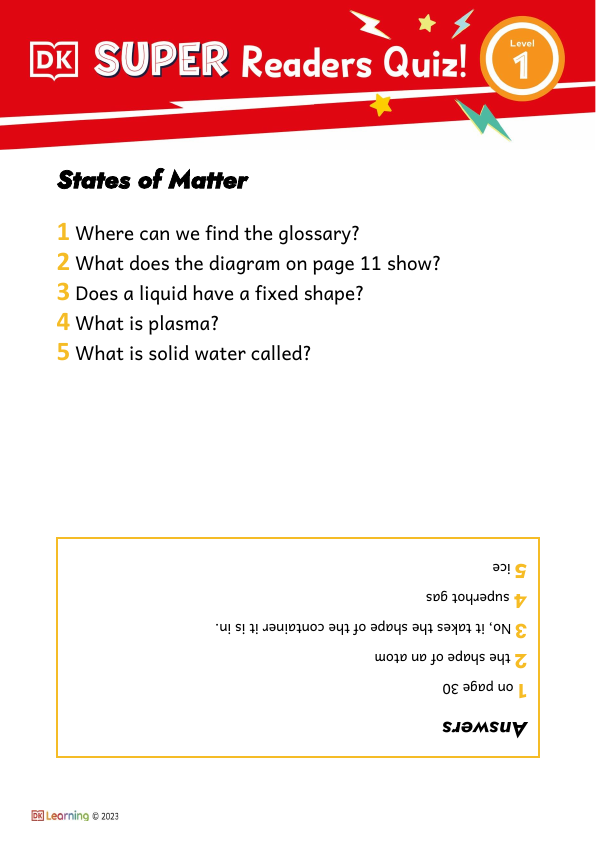 DK SUPER Readers Quiz!

Level 1

States of Matter

1 Where can we find the glossary?
2 What does the diagram on page 11 show?
3 Does a liquid have a fixed shape?
4 What is plasma?
5 What is solid water called?

Answers
1 on page 30
2 the shape of an atom
3 No, it takes the shape of the container it is in.
4 superhot gas
5 ice

DK Learning © 2023